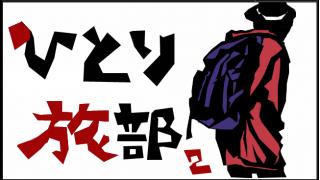 ひとり
旅部
2